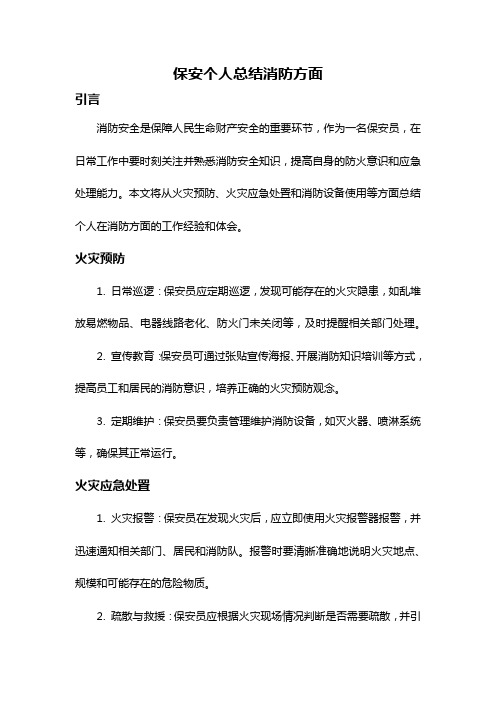 保安个人总结消防方面

引言

消防安全是保障人民生命财产安全的重要环节，作为一名保安员，在日常工作中要时刻关注并熟悉消防安全知识，提高自身的防火意识和应急处理能力。本文将从火灾预防、火灾应急处置和消防设备使用等方面总结个人在消防方面的工作经验和体会。

火灾预防

1. 日常巡逻：保安员应定期巡逻，发现可能存在的火灾隐患，如乱堆放易燃物品、电器线路老化、防火门未关闭等，及时提醒相关部门处理。

2. 宣传教育：保安员可通过张贴宣传海报、开展消防知识培训等方式，提高员工和居民的消防意识，培养正确的火灾预防观念。

3. 定期维护：保安员要负责管理维护消防设备，如灭火器、喷淋系统等，确保其正常运行。

火灾应急处置

1. 火灾报警：保安员在发现火灾后，应立即使用火灾报警器报警，并迅速通知相关部门、居民和消防队。报警时要清晰准确地说明火灾地点、规模和可能存在的危险物质。

2. 疏散与救援：保安员应根据火灾现场情况判断是否需要疏散，并引